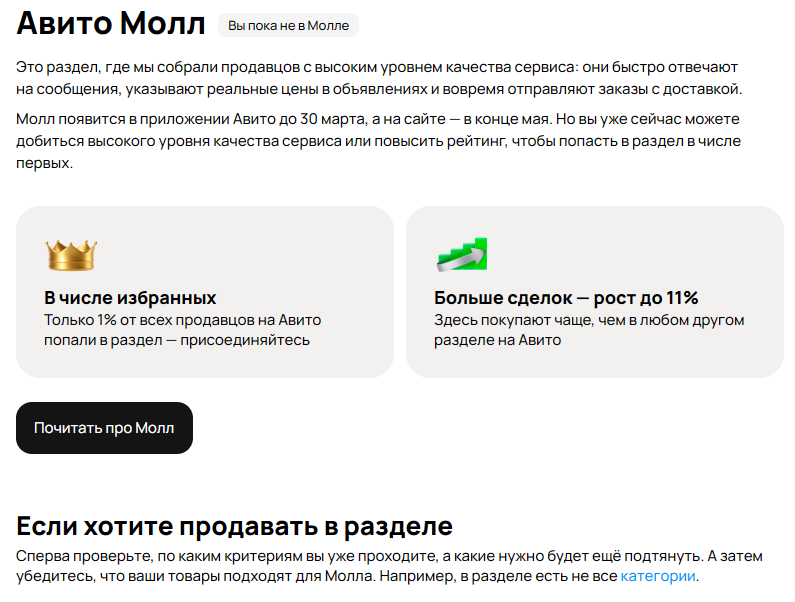 Авито Молл Вы пока не в Молле

Это раздел, где мы собрали продавцов с высоким уровнем качества сервиса: они быстро отвечают на сообщения, указывают реальные цены в объявлениях и вовремя отправляют заказы с доставкой.

Молл появится в приложении Авито до 30 марта, а на сайте — в конце мая. Но вы уже сейчас можете добиться высокого уровня качества сервиса или повысить рейтинг, чтобы попасть в раздел в числе первых.

В числе избранных
Только 1% от всех продавцов на Авито попали в раздел — присоединяйтесь

Больше сделок — рост до 11%
Здесь покупают чаще, чем в любом другом разделе на Авито

Почитать про Молл

Если хотите продавать в разделе
Сперва проверьте, по каким критериям вы уже проходите, а какие нужно будет ещё подтянуть. А затем убедитесь, что ваши товары подходят для Молла. Например, в разделе есть не все категории.